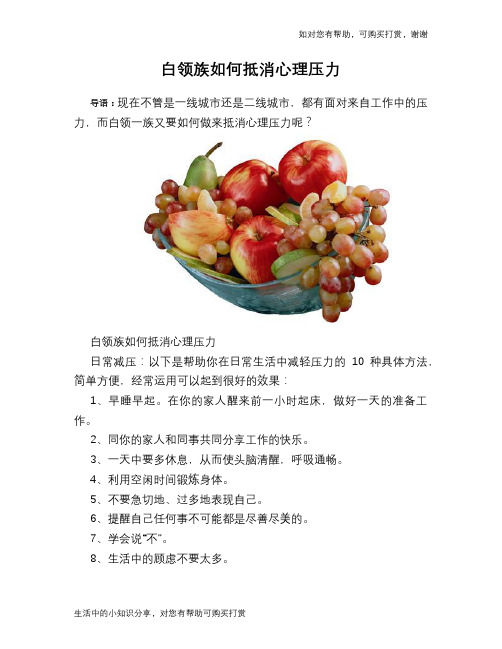 如对您有帮助，可购买打赏，谢谢

白领族如何抵消心理压力

导语：现在不管是一线城市还是二线城市，都有面对来自工作中的压力，而白领一族又要如何做来抵消心理压力呢？

白领族如何抵消心理压力

日常减压：以下是帮助你在日常生活中减轻压力的 10 种具体方法，简单方便，经常运用可以起到很好的效果：

1、早睡早起。在你的家人醒来前一小时起床，做好一天的准备工作。

2、同你的家人和同事共同分享工作的快乐。

3、一天中要多休息，从而使头脑清醒，呼吸通畅。

4、利用空闲时间锻炼身体。

5、不要急切地、过多地表现自己。

6、提醒自己任何事不可能都是尽善尽美的。

7、学会说“不”。

8、生活中的顾虑不要太多。

生活中的小知识分享，对您有帮助可购买打赏